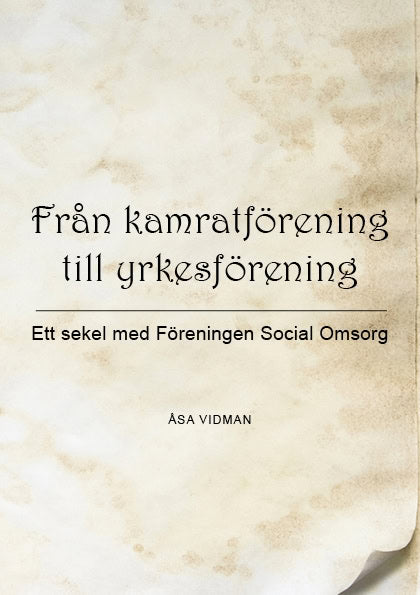 Från kamratförening till yrkesförening

Ett sekel med Föreningen Social Omsorg

ÅSA VIDMAN